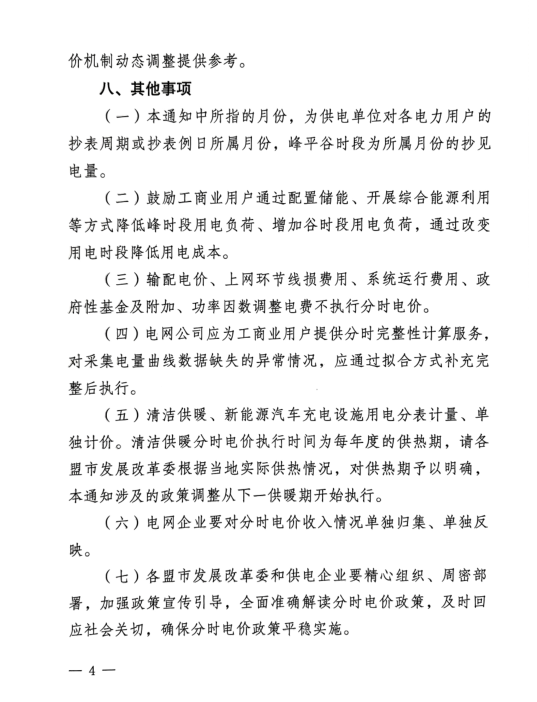 价机制动态调整提供参考。

八、其他事项

（一）本通知中所指的月份，为供电单位对各电力用户的抄表周期或抄表例日所属月份，峰平谷时段为所属月份的抄见电量。

（二）鼓励工商业用户通过配置储能、开展综合能源利用等方式降低峰时段用电负荷、增加谷时段用电负荷，通过改变用电时段降低用电成本。

（三）输配电价、上网环节线损费用、系统运行费用、政府性基金及附加、功率因数调整电费不执行分时电价。

（四）电网公司应为工商业用户提供分时完整性计算服务，对采集电量曲线数据缺失的异常情况，应通过拟合方式补充完整后执行。

（五）清洁供暖、新能源汽车充电设施用电分表计量、单独计价。清洁供暖分时电价执行时间为每年度的供热期，请各盟市发展改革委根据当地实际供热情况，对供热期予以明确，本通知涉及的政策调整从下一供暖期开始执行。

（六）电网企业要对分时电价收入情况单独归集、单独反映。

（七）各盟市发展改革委和供电企业要精心组织、周密部署，加强政策宣传引导，全面准确解读分时电价政策，及时回应社会关切，确保分时电价政策平稳实施。

— 4 —